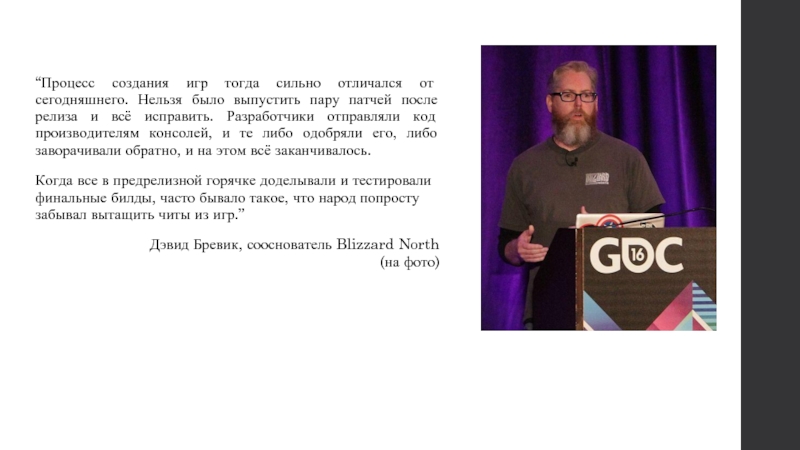 “Процесс создания игр тогда сильно отличался от сегодняшнего. Нельзя было выпустить пару патчей после релиза и всё исправить. Разработчики отправляли код производителям консолей, и те либо одобряли его, либо заворачивали обратно, и на этом всё заканчивалось.

Когда все в предрелизной горячке доделывали и тестировали финальные билды, часто бывало такое, что народ попросту забывал вытащить читы из игр.”

Дэвид Бревик, сооснователь Blizzard North (на фото)

GDC 16